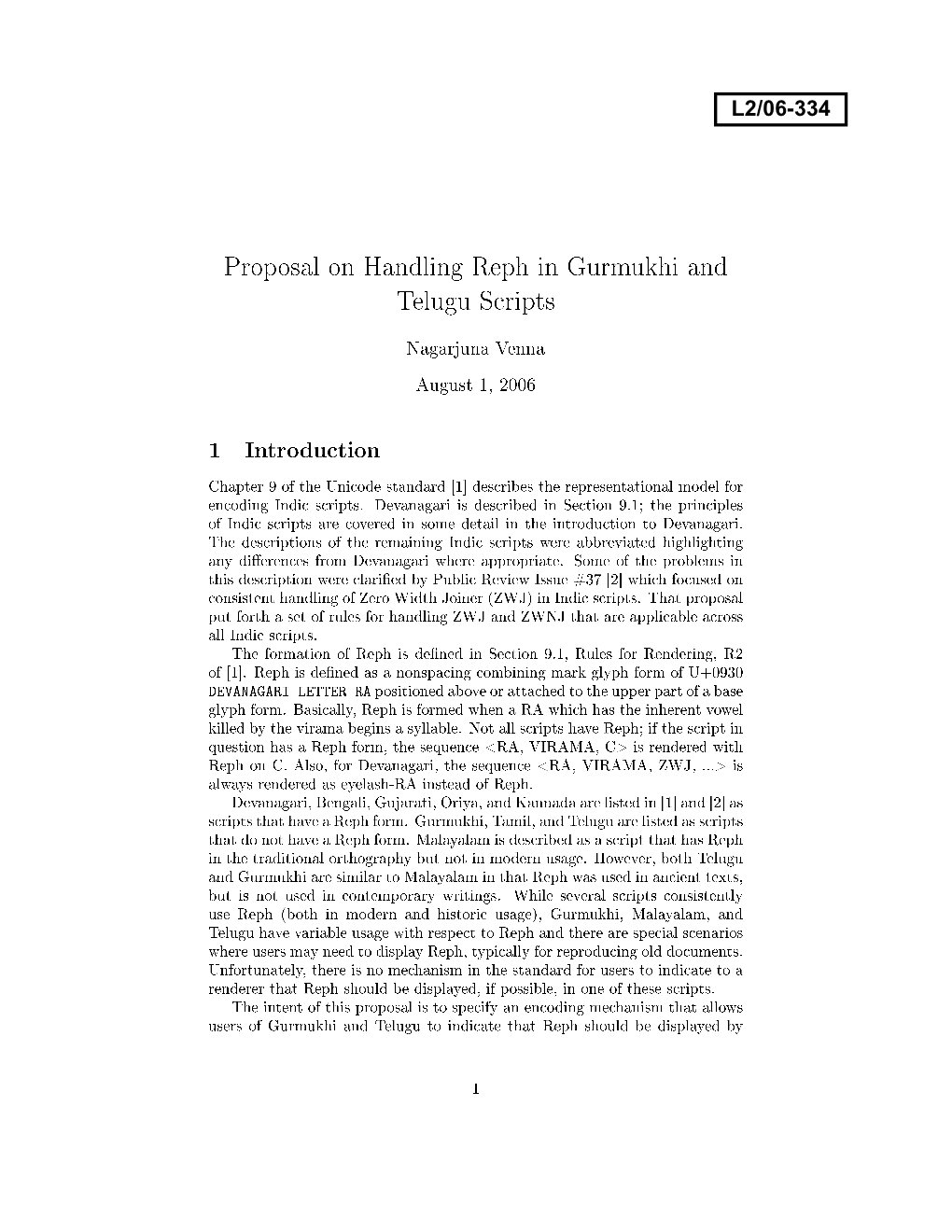 L2/06-334

Proposal on Handling Reph in Gurmukhi and Telugu Scripts

Nagarjuna Venna

August 1, 2006

1 Introduction

Chapter 9 of the Unicode standard [1] describes the representational model for encoding Indic scripts. Devanagari is described in Section 9.1; the principles of Indic scripts are covered in some detail in the introduction to Devanagari. The descriptions of the remaining Indic scripts were abbreviated highlighting any differences from Devanagari where appropriate. Some of the problems in this description were clarified by Public Review Issue #37 [2] which focused on consistent handling of Zero Width Joiner (ZWJ) in Indic scripts. That proposal put forth a set of rules for handling ZWJ and ZWNJ that are applicable across all Indic scripts.

The formation of Reph is defined in Section 9.1, Rules for Rendering, R2 of [1]. Reph is defined as a nonspacing combining mark glyph form of U+0930 DEVANAGARI LETTER RA positioned above or attached to the upper part of a base glyph form. Basically, Reph is formed when a RA which has the inherent vowel killed by the virama begins a syllable. Not all scripts have Reph; if the script in question has a Reph form, the sequence <RA, VIRAMA, C> is rendered with Reph on C. Also, for Devanagari, the sequence <RA, VIRAMA, ZWJ, ...> is always rendered as eyelash-RA instead of Reph.

Devanagari, Bengali, Gujarati, Oriya, and Kannada are listed in [1] and [2] as scripts that have a Reph form. Gurmukhi, Tamil, and Telugu are listed as scripts that do not have a Reph form. Malayalam is described as a script that has Reph in the traditional orthography but not in modern usage. However, both Telugu and Gurmukhi are similar to Malayalam in that Reph was used in ancient texts, but is not used in contemporary writings. While several scripts consistently use Reph (both in modern and historic usage), Gurmukhi, Malayalam, and Telugu have variable usage with respect to Reph and there are special scenarios where users may need to display Reph, typically for reproducing old documents. Unfortunately, there is no mechanism in the standard for users to indicate to a renderer that Reph should be displayed, if possible, in one of these scripts.

The intent of this proposal is to specify an encoding mechanism that allows users of Gurmukhi and Telugu to indicate that Reph should be displayed by

1